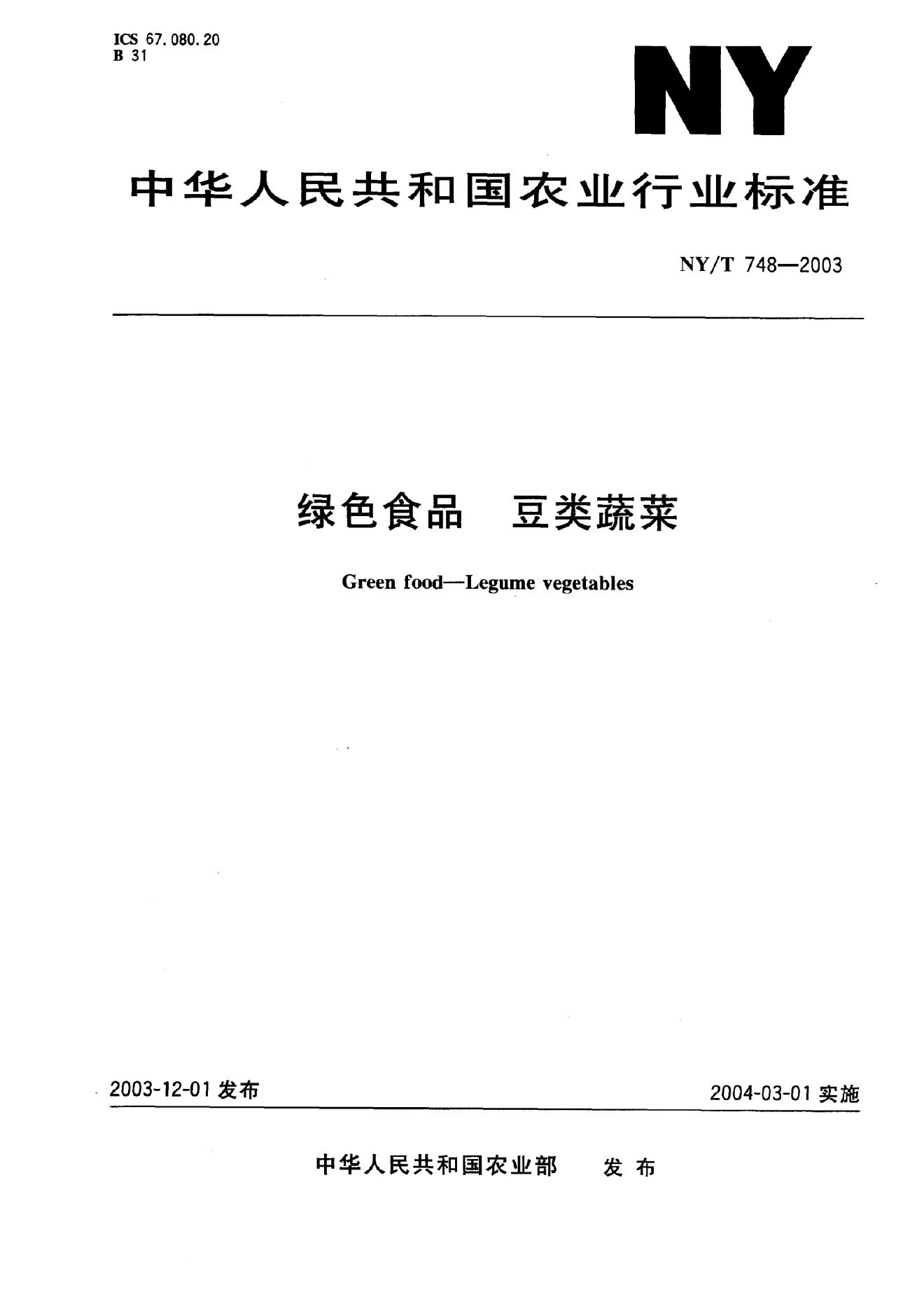 ICS 67.080.20
B 31

NY

中华人民共和国农业行业标准

NY/T 748—2003

绿色食品 豆类蔬菜

Green food—Legume vegetables

2003-12-01 发布

2004-03-01 实施

中华人民共和国农业部 发布